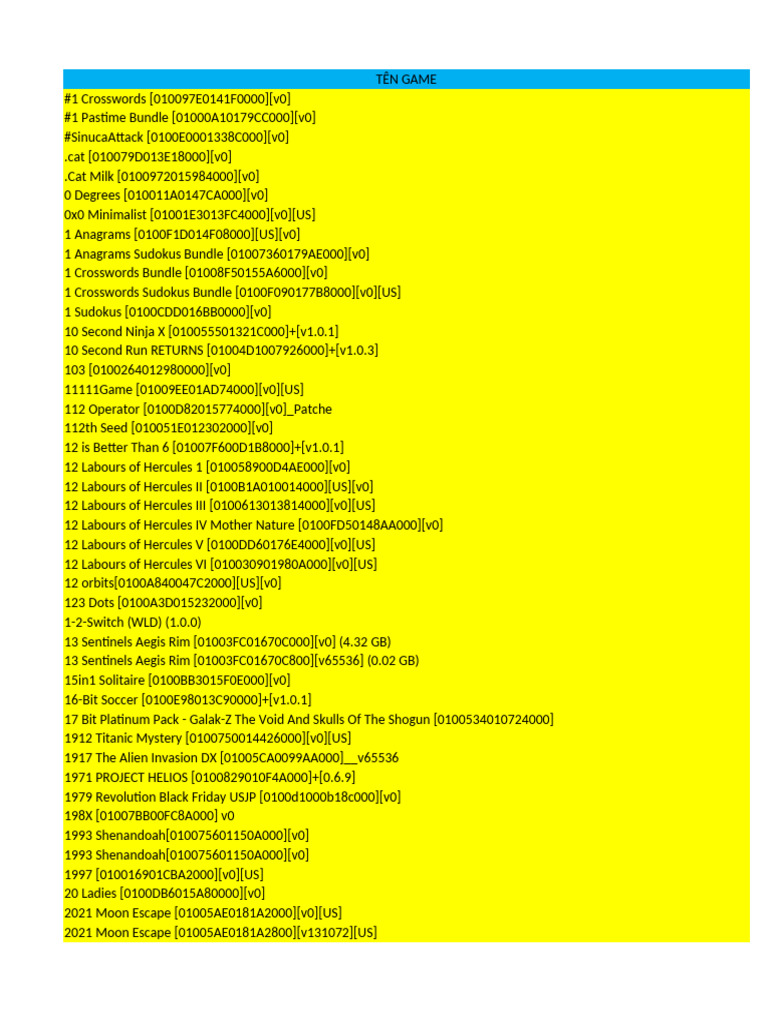 | TÊN GAME |
|---|
| #1 Crosswords [010097E0141F0000][v0] |
| #1 Pastime Bundle [01000A10179CC000][v0] |
| #SinucaAttack [0100E0001338C000][v0] |
| .cat [010079D013E18000][v0] |
| .Cat Milk [0100972015984000][v0] |
| 0 Degrees [010011A0147CA000][v0] |
| 0x0 Minimalist [01001E3013FC4000][v0][US] |
| 1 Anagrams [0100F1D014F08000][US][v0] |
| 1 Anagrams Sudokus Bundle [01007360179AE000][v0] |
| 1 Crosswords Bundle [01008F50155A6000][v0] |
| 1 Crosswords Sudokus Bundle [0100F090177B8000][v0][US] |
| 1 Sudokus [0100CDD016BB0000][v0] |
| 10 Second Ninja X [010055501321C000]+[v1.0.1] |
| 10 Second Run RETURNS [01004D1007926000]+[v1.0.3] |
| 103 [0100264012980000][v0] |
| 11111Game [01009EE01AD74000][v0][US] |
| 112 Operator [0100D82015774000][v0]_Patche |
| 112th Seed [010051E012302000][v0] |
| 12 is Better Than 6 [01007F600D1B8000]+[v1.0.1] |
| 12 Labours of Hercules 1 [010058900D4AE000][v0] |
| 12 Labours of Hercules II [0100B1A010014000][US][v0] |
| 12 Labours of Hercules III [0100613013814000][v0][US] |
| 12 Labours of Hercules IV Mother Nature [0100FD50148AA000][v0] |
| 12 Labours of Hercules V [0100DD60176E4000][v0][US] |
| 12 Labours of Hercules VI [010030901980A000][v0][US] |
| 12 orbits[0100A840047C2000][US][v0] |
| 123 Dots [0100A3D015232000][v0] |
| 1-2-Switch (WLD) (1.0.0) |
| 13 Sentinels Aegis Rim [01003FC01670C000][v0] (4.32 GB) |
| 13 Sentinels Aegis Rim [01003FC01670C800][v65536] (0.02 GB) |
| 15in1 Solitaire [0100BB3015F0E000][v0] |
| 16-Bit Soccer [0100E98013C90000]+[v1.0.1] |
| 17 Bit Platinum Pack - Galak-Z The Void And Skulls Of The Shogun [0100534010724000] |
| 1912 Titanic Mystery [0100750014426000][v0][US] |
| 1917 The Alien Invasion DX [01005CA0099AA000]__v65536 |
| 1971 PROJECT HELIOS [0100829010F4A000]+[0.6.9] |
| 1979 Revolution Black Friday USJP [0100d1000b18c000][v0] |
| 198X [01007BB00FC8A000] v0 |
| 1993 Shenandoah[010075601150A000][v0] |
| 1993 Shenandoah[010075601150A000][v0] |
| 1997 [010016901CBA2000][v0][US] |
| 20 Ladies [0100DB6015A80000][v0] |
| 2021 Moon Escape [01005AE0181A2000][v0][US] |
| 2021 Moon Escape [01005AE0181A2800][v131072][US] |